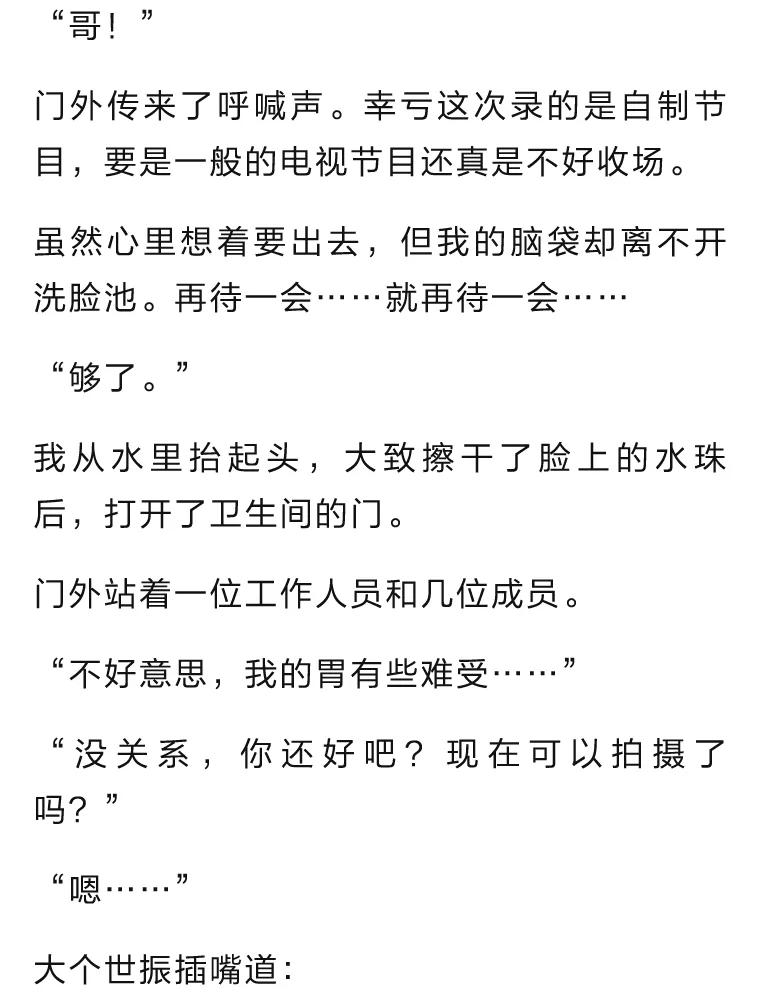 “哥！”

门外传来了呼喊声。幸亏这次录的是自制节目，要是一般的电视节目还真是不好收场。

虽然心里想着要出去，但我的脑袋却离不开洗脸池。再待一会……就再待一会……

“够了。”

我从水里抬起头，大致擦干了脸上的水珠后，打开了卫生间的门。

门外站着一位工作人员和几位成员。

“不好意思，我的胃有些难受……”

“没关系，你还好吧？现在可以拍摄了吗？”

“嗯……”

大个世振插嘴道：